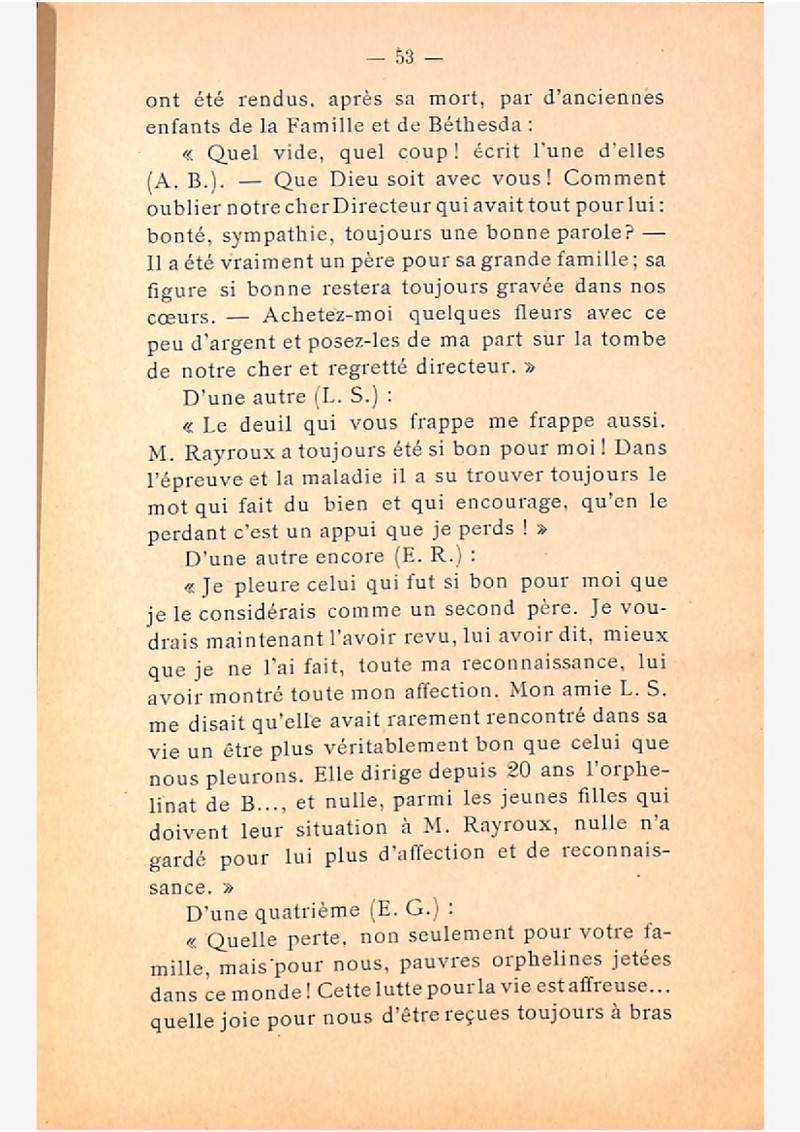 — 53 —

ont été rendus, après sa mort, par d'anciennes enfants de la Famille et de Béthesda :

« Quel vide, quel coup ! écrit l'une d'elles (A. B.). — Que Dieu soit avec vous ! Comment oublier notre cher Directeur qui avait tout pour lui : bonté, sympathie, toujours une bonne parole ? — Il a été vraiment un père pour sa grande famille ; sa figure si bonne restera toujours gravée dans nos cœurs. — Achetez-moi quelques fleurs avec ce peu d'argent et posez-les de ma part sur la tombe de notre cher et regretté directeur. »

D'une autre (L. S.) :

« Le deuil qui vous frappe me frappe aussi. M. Rayroux a toujours été si bon pour moi ! Dans l'épreuve et la maladie il a su trouver toujours le mot qui fait du bien et qui encourage, qu'en le perdant c'est un appui que je perds ! »

D'une autre encore (E. R.) :

« Je pleure celui qui fut si bon pour moi que je le considérais comme un second père. Je voudrais maintenant l'avoir revu, lui avoir dit, mieux que je ne l'ai fait, toute ma reconnaissance, lui avoir montré toute mon affection. Mon amie L. S. me disait qu'elle avait rarement rencontré dans sa vie un être plus véritablement bon que celui que nous pleurons. Elle dirige depuis 20 ans l'orphelinat de B..., et nulle, parmi les jeunes filles qui doivent leur situation à M. Rayroux, nulle n'a gardé pour lui plus d'affection et de reconnaissance. »

D'une quatrième (E. G.) :

« Quelle perte, non seulement pour votre famille, mais pour nous, pauvres orphelines jetées dans ce monde ! Cette lutte pour la vie est affreuse... quelle joie pour nous d'être reçues toujours à bras